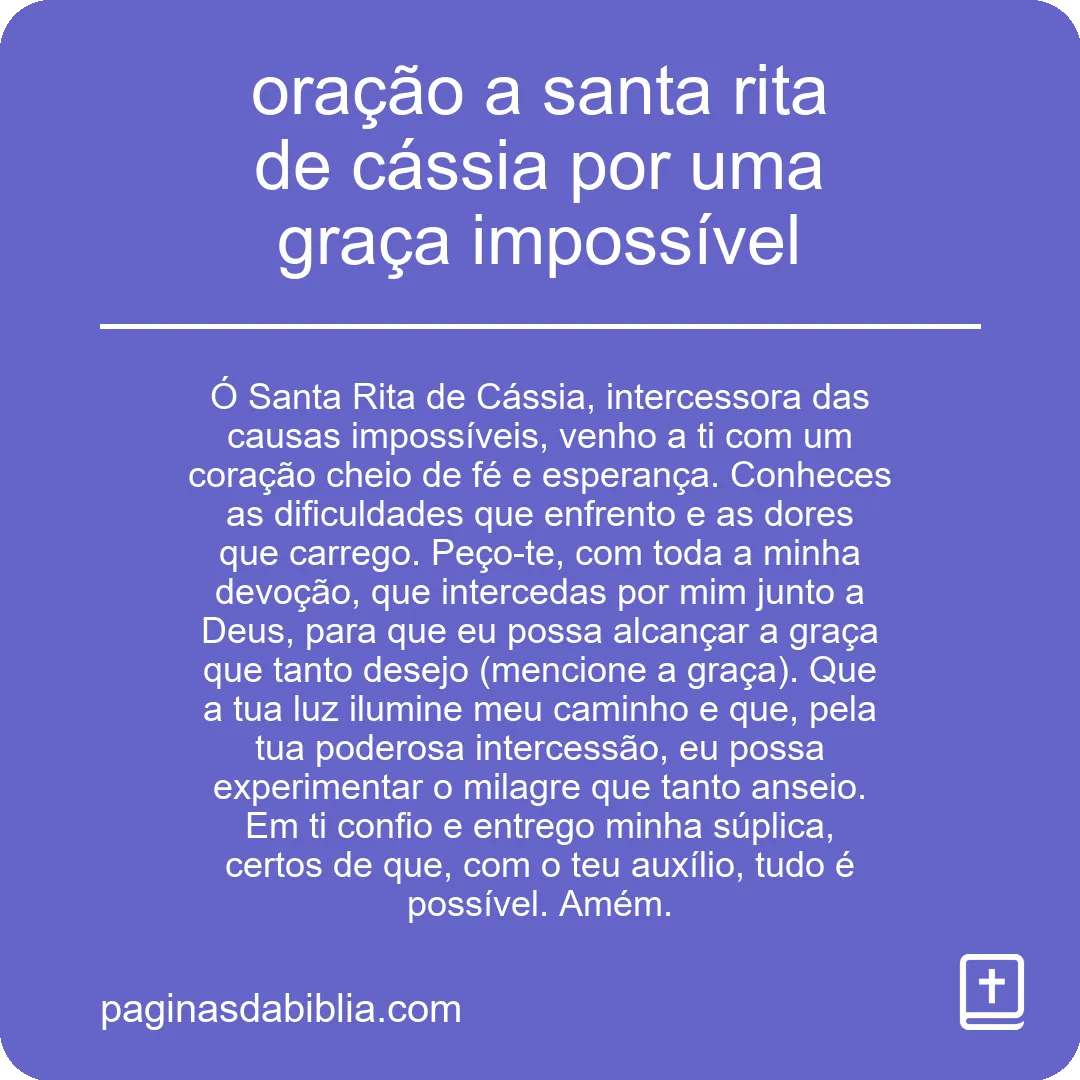 oração a santa rita de cássia por uma graça impossível

Ó Santa Rita de Cássia, intercessora das causas impossíveis, venho a ti com um coração cheio de fé e esperança. Conheces as dificuldades que enfrento e as dores que carrego. Peço-te, com toda a minha devoção, que intercedas por mim junto a Deus, para que eu possa alcançar a graça que tanto desejo (mencione a graça). Que a tua luz ilumine meu caminho e que, pela tua poderosa intercessão, eu possa experimentar o milagre que tanto anseio. Em ti confio e entrego minha súplica, certos de que, com o teu auxílio, tudo é possível. Amém.

paginasdabiblia.com